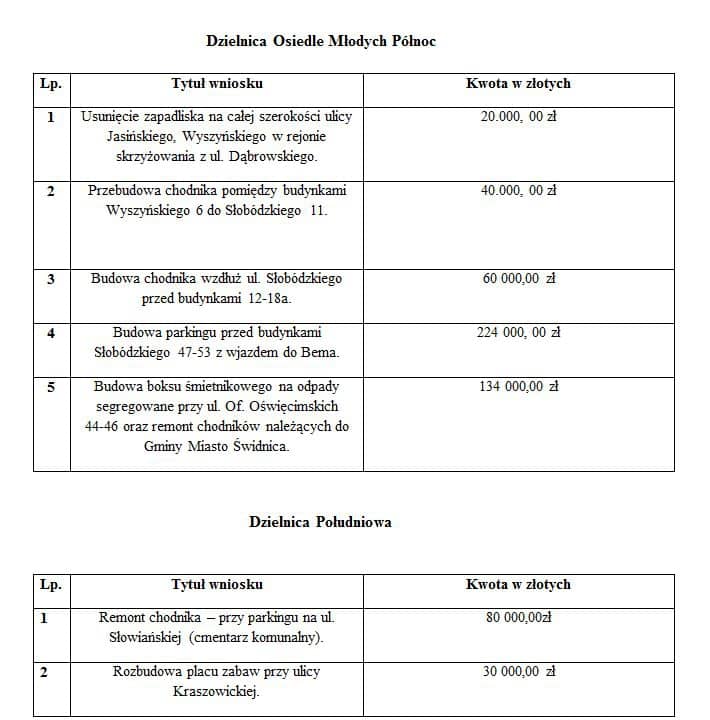 Dzielnica Osiedle Młodych Północ

| Lp. | Tytuł wniosku | Kwota w złotych |
|---|---|---|
| 1 | Usunięcie zapadliska na całej szerokości ulicy Jasińskiego, Wyszyńskiego w rejonie skrzyżowania z ul. Dąbrowskiego. | 20.000, 00 zł |
| 2 | Przebudowa chodnika pomiędzy budynkami Wyszyńskiego 6 do Słobódzkiego 11. | 40.000, 00 zł |
| 3 | Budowa chodnika wzdłuż ul. Słobódzkiego przed budynkami 12-18a. | 60 000,00 zł |
| 4 | Budowa parkingu przed budynkami Słobódzkiego 47-53 z wjazdem do Bema. | 224 000, 00 zł |
| 5 | Budowa boksu śmietnikowego na odpady segregowane przy ul. Of. Oświęcimskich 44-46 oraz remont chodników należących do Gminy Miasto Świdnica. | 134 000,00 zł |

Dzielnica Południowa

| Lp. | Tytuł wniosku | Kwota w złotych |
|---|---|---|
| 1 | Remont chodnika – przy parkingu na ul. Słowiańskiej (cmentarz komunalny). | 80 000,00zł |
| 2 | Rozbudowa placu zabaw przy ulicy Kraszowickiej. | 30 000,00 zł |